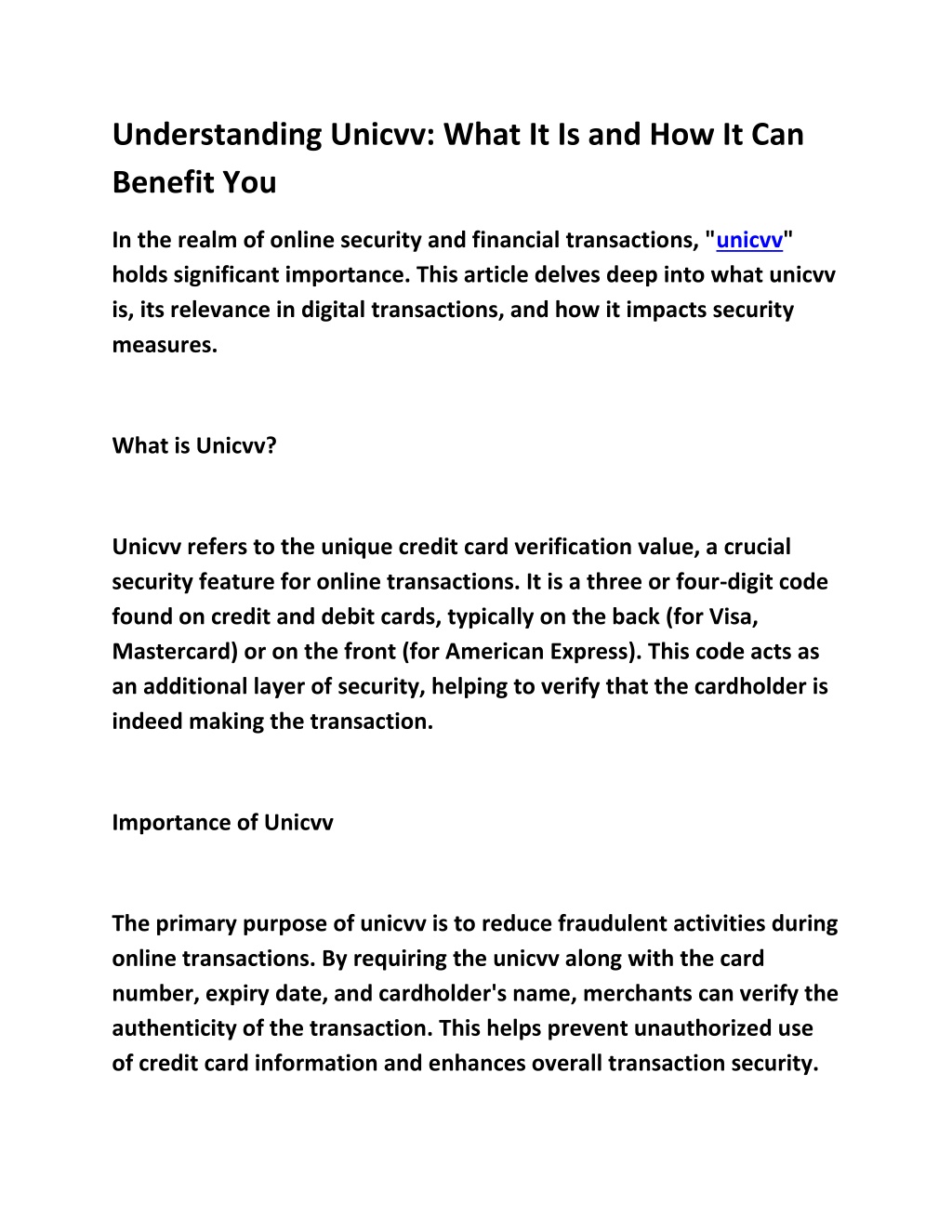 Understanding Unicvv: What It Is and How It Can Benefit You

In the realm of online security and financial transactions, "unicvv" holds significant importance. This article delves deep into what unicvv is, its relevance in digital transactions, and how it impacts security measures.

What is Unicvv?

Unicvv refers to the unique credit card verification value, a crucial security feature for online transactions. It is a three or four-digit code found on credit and debit cards, typically on the back (for Visa, Mastercard) or on the front (for American Express). This code acts as an additional layer of security, helping to verify that the cardholder is indeed making the transaction.

Importance of Unicvv

The primary purpose of unicvv is to reduce fraudulent activities during online transactions. By requiring the unicvv along with the card number, expiry date, and cardholder's name, merchants can verify the authenticity of the transaction. This helps prevent unauthorized use of credit card information and enhances overall transaction security.